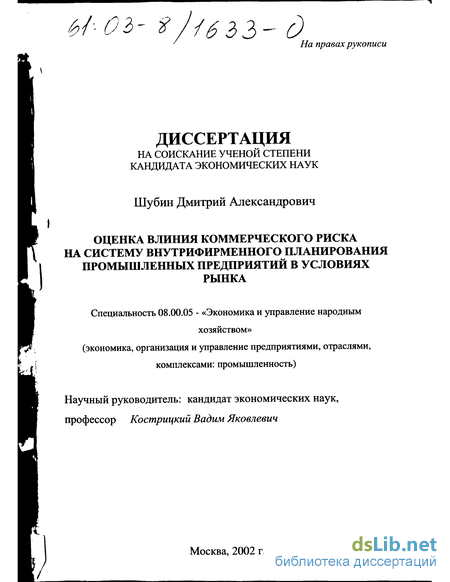 61:03-8/1633-0

На правах рукописи

ДИССЕРТАЦИЯ
НА СОИСКАНИЕ УЧЕНОЙ СТЕПЕНИ
КАНДИДАТА ЭКОНОМИЧЕСКИХ НАУК

Шубин Дмитрий Александрович

ОЦЕНКА ВЛИНИЯ КОММЕРЧЕСКОГО РИСКА НА СИСТЕМУ ВНУТРИФИРМЕННОГО ПЛАНИРОВАНИЯ ПРОМЫШЛЕННЫХ ПРЕДПРИЯТИЙ В УСЛОВИЯХ РЫНКА

Специальность 08.00.05 - «Экономика и управление народным хозяйством»
(экономика, организация и управление предприятиями, отраслями, комплексами: промышленность)

Научный руководитель: кандидат экономических наук,
профессор Кострицкий Вадим Яковлевич

Москва, 2002 г.

dsLib.net
библиотека диссертаций